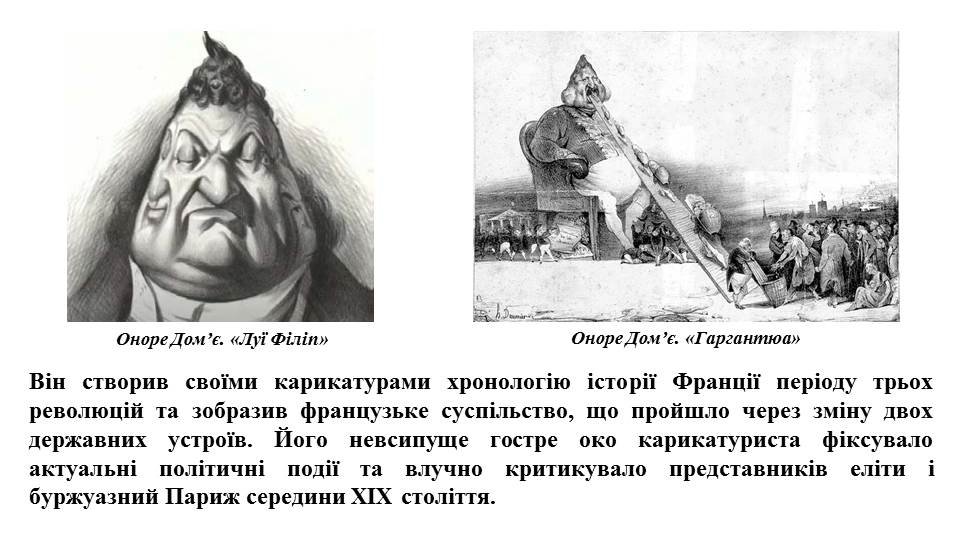 Оноре Дом'є. «Луї Філіп»

Оноре Дом'є. «Гаргантюа»

Він створив своїми карикатурами хронологію історії Франції періоду трьох революцій та зобразив французьке суспільство, що пройшло через зміну двох державних устроїв. Його невсипуще гостре око карикатуриста фіксувало актуальні політичні події та влучно критикувало представників еліти і буржуазний Париж середини XIX століття.